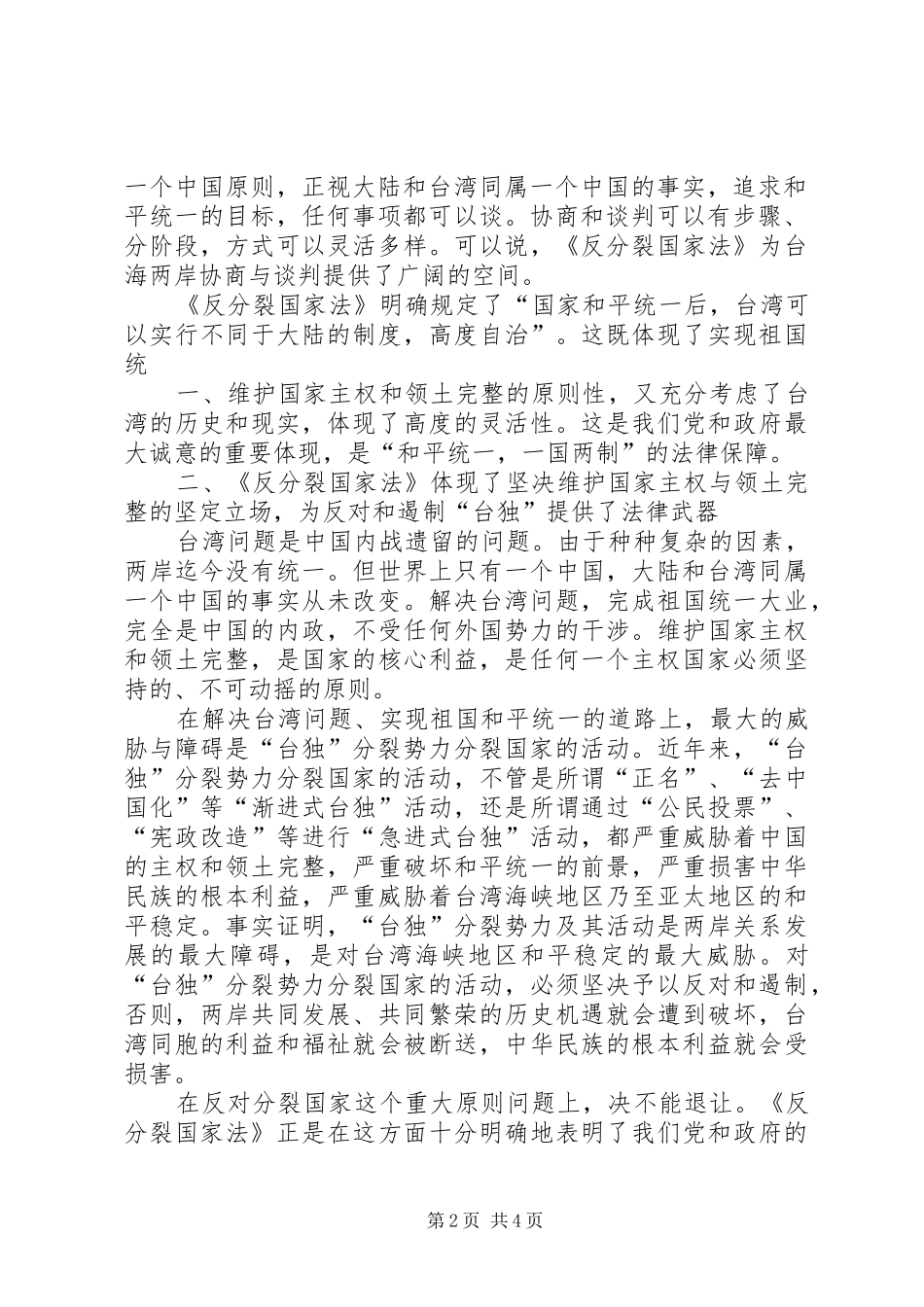 一个中国原则，正视大陆和台湾同属一个中国的事实，追求和平统一的目标，任何事项都可以谈。协商和谈判可以有步骤、分阶段，方式可以灵活多样。可以说，《反分裂国家法》为台海两岸协商与谈判提供了广阔的空间。

《反分裂国家法》明确规定了“国家和平统一后，台湾可以实行不同于大陆的制度，高度自治”。这既体现了实现祖国统

一、维护国家主权和领土完整的原则性，又充分考虑了台湾的历史和现实，体现了高度的灵活性。这是我们党和政府最大诚意的重要体现，是“和平统一，一国两制”的法律保障。

二、《反分裂国家法》体现了坚决维护国家主权与领土完整的坚定立场，为反对和遏制“台独”提供了法律武器

台湾问题是中国内战遗留的问题。由于种种复杂的因素，两岸迄今没有统一。但世界上只有一个中国，大陆和台湾同属一个中国的事实从未改变。解决台湾问题，完成祖国统一大业，完全是中国的内政，不受任何外国势力的干涉。维护国家主权和领土完整，是国家的核心利益，是任何一个主权国家必须坚持的、不可动摇的原则。

在解决台湾问题、实现祖国和平统一的道路上，最大的威胁与障碍是“台独”分裂势力分裂国家的活动。近年来，“台独”分裂势力分裂国家的活动，不管是所谓“正名”、“去中国化”等“渐进式台独”活动，还是所谓通过“公民投票”、“宪政改造”等进行“急进式台独”活动，都严重威胁着中国的主权和领土完整，严重破坏和平统一的前景，严重损害中华民族的根本利益，严重威胁着台湾海峡地区乃至亚太地区的和平稳定。事实证明，“台独”分裂势力及其活动是两岸关系发展的最大障碍，是对台湾海峡地区和平稳定的最大威胁。对“台独”分裂势力分裂国家的活动，必须坚决予以反对和遏制，否则，两岸共同发展、共同繁荣的历史机遇就会遭到破坏，台湾同胞的利益和福祉就会被断送，中华民族的根本利益就会受损害。

在反对分裂国家这个重大原则问题上，决不能退让。《反分裂国家法》正是在这方面十分明确地表明了我们党和政府的

第2页 共4页